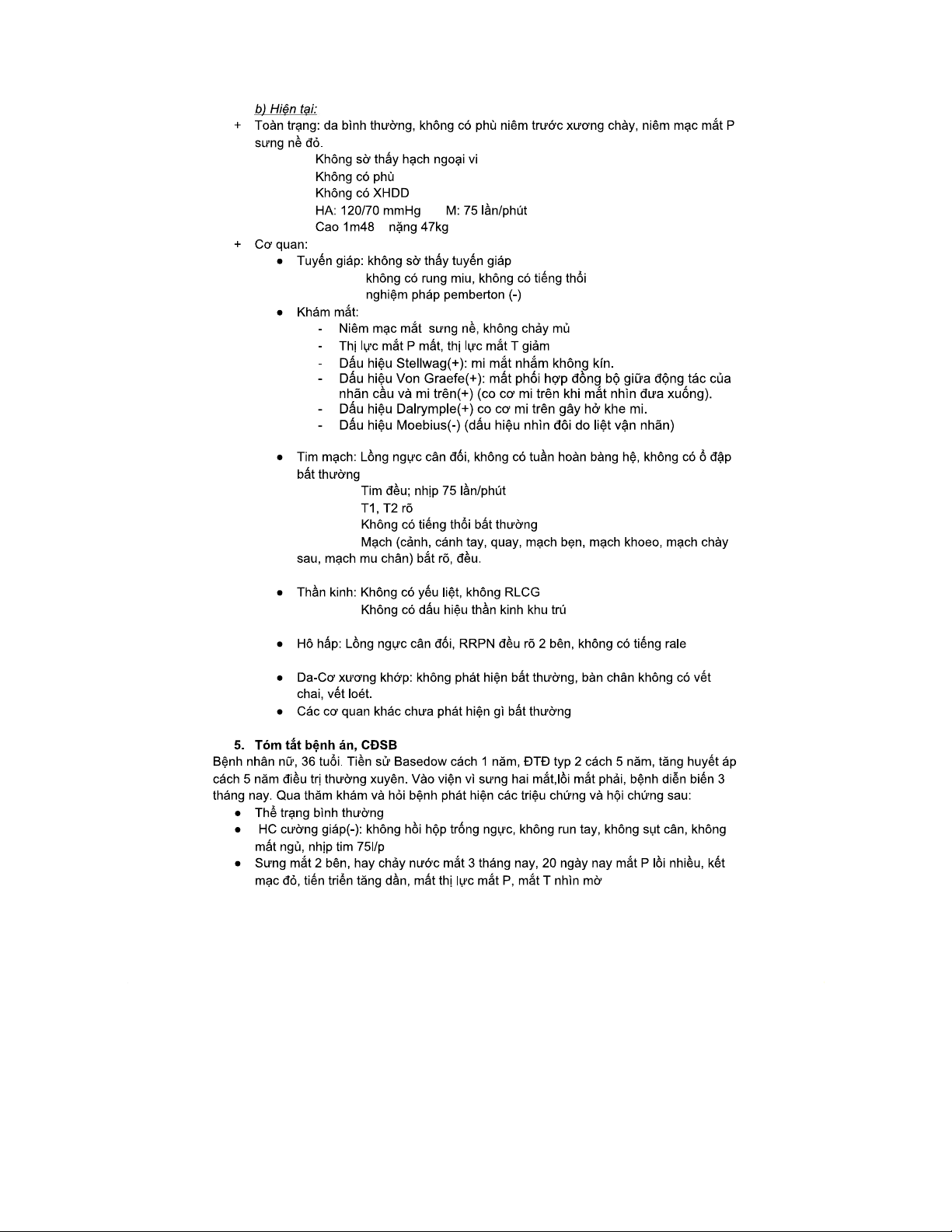 b) Hiện tại:

+ Toàn trạng: da bình thường, không có phù niêm trước xương chày, niêm mạc mắt P sưng nề đỏ.

Không sờ thấy hạch ngoại vi
Không có phù
Không có XHDD
HA: 120/70 mmHg M: 75 lần/phút
Cao 1m48 nặng 47kg

+ Cơ quan:

● Tuyến giáp: không sờ thấy tuyến giáp
không có rung miu, không có tiếng thổi
nghiệm pháp pemberton (-)

● Khám mắt:
- Niêm mạc mắt sưng nề, không chảy mủ
- Thị lực mắt P mất, thị lực mắt T giảm
- Dấu hiệu Stellwag(+): mi mắt nhắm không kín.
- Dấu hiệu Von Graefe(+): mất phối hợp đồng bộ giữa động tác của nhãn cầu và mi trên(+) (co cơ mi trên khi mắt nhìn đưa xuống).
- Dấu hiệu Dalrymple(+) co cơ mi trên gây hở khe mi.
- Dấu hiệu Moebius(-) (dấu hiệu nhìn đôi do liệt vận nhãn)

● Tim mạch: Lồng ngực cân đối, không có tuần hoàn bàng hệ, không có ổ đập bất thường
Tim đều; nhịp 75 lần/phút
T1, T2 rõ
Không có tiếng thổi bất thường
Mạch (cảnh, cánh tay, quay, mạch bẹn, mạch khoeo, mạch chày sau, mạch mu chân) bắt rõ, đều.

● Thần kinh: Không có yếu liệt, không RLCG
Không có dấu hiệu thần kinh khu trú

● Hô hấp: Lồng ngực cân đối, RRPN đều rõ 2 bên, không có tiếng rale

● Da-Cơ xương khớp: không phát hiện bất thường, bàn chân không có vết chai, vết loét.

● Các cơ quan khác chưa phát hiện gì bất thường

5. Tóm tắt bệnh án, CĐSB

Bệnh nhân nữ, 36 tuổi. Tiền sử Basedow cách 1 năm, ĐTĐ typ 2 cách 5 năm, tăng huyết áp cách 5 năm điều trị thường xuyên. Vào viện vì sưng hai mắt,lồi mắt phải, bệnh diễn biến 3 tháng nay. Qua thăm khám và hỏi bệnh phát hiện các triệu chứng và hội chứng sau:

● Thể trạng bình thường
● HC cường giáp(-): không hồi hộp trống ngực, không run tay, không sụt cân, không mất ngủ, nhịp tim 75l/p
● Sưng mắt 2 bên, hay chảy nước mắt 3 tháng nay, 20 ngày nay mắt P lồi nhiều, kết mạc đỏ, tiến triển tăng dần, mất thị lực mắt P, mắt T nhìn mờ